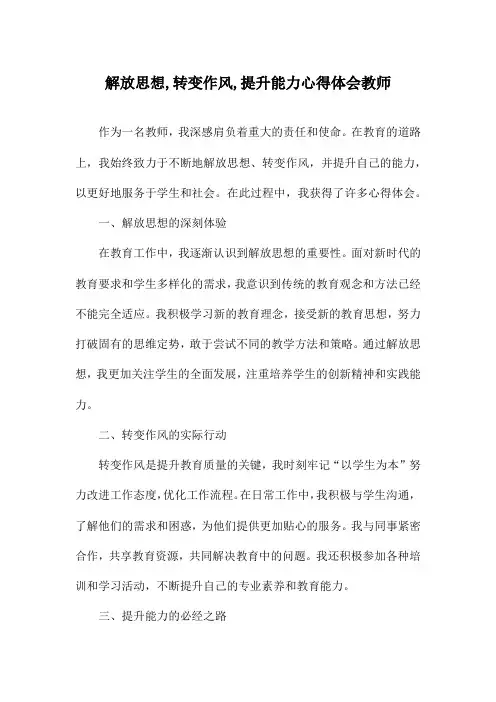 解放思想,转变作风,提升能力心得体会教师

作为一名教师，我深感肩负着重大的责任和使命。在教育的道路上，我始终致力于不断地解放思想、转变作风，并提升自己的能力，以更好地服务于学生和社会。在此过程中，我获得了许多心得体会。

一、解放思想的深刻体验

在教育工作中，我逐渐认识到解放思想的重要性。面对新时代的教育要求和学生多样化的需求，我意识到传统的教育观念和方法已经不能完全适应。我积极学习新的教育理念，接受新的教育思想，努力打破固有的思维定势，敢于尝试不同的教学方法和策略。通过解放思想，我更加关注学生的全面发展，注重培养学生的创新精神和实践能力。

二、转变作风的实际行动

转变作风是提升教育质量的关键，我时刻牢记“以学生为本”努力改进工作态度,优化工作流程。在日常工作中，我积极与学生沟通，了解他们的需求和困惑，为他们提供更加贴心的服务。我与同事紧密合作，共享教育资源，共同解决教育中的问题。我还积极参加各种培训和学习活动，不断提升自己的专业素养和教育能力。

三、提升能力的必经之路